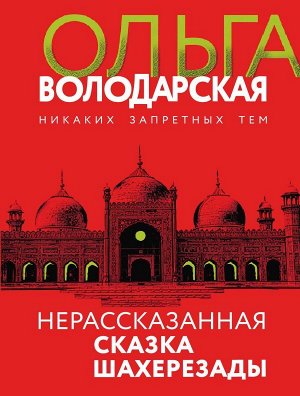 ОЛЬГА
ВОЛОДАРСКАЯ

НИКАКИХ ЗАПРЕТНЫХ ТЕМ

НЕРАССКАЗАННАЯ
СКАЗКА
ШАХЕРЕЗАДЫ